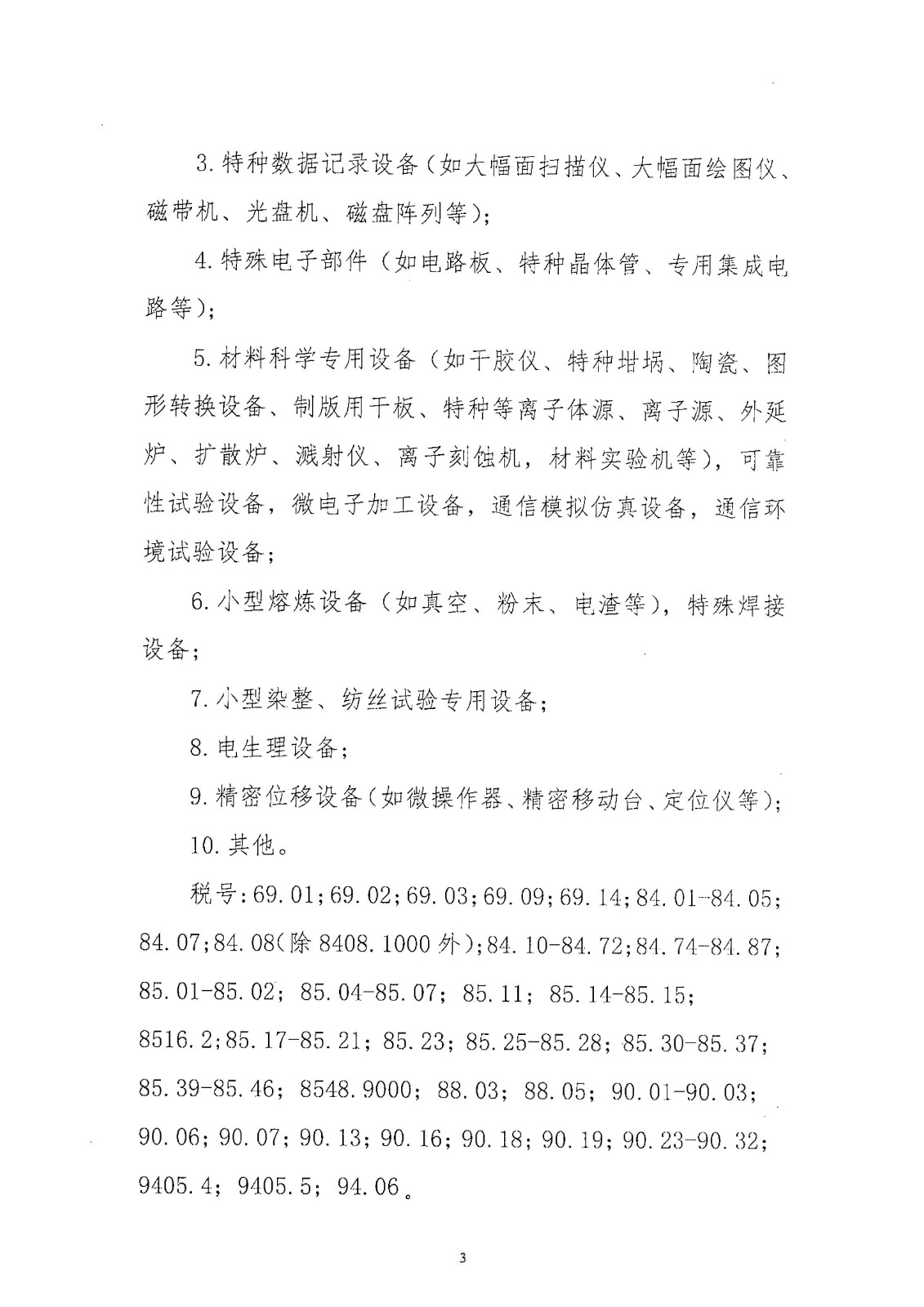 3. 特种数据记录设备（如大幅面扫描仪、大幅面绘图仪、磁带机、光盘机、磁盘阵列等）；

4. 特殊电子部件（如电路板、特种晶体管、专用集成电路等）；

5. 材料科学专用设备（如干胶仪、特种坩埚、陶瓷、图形转换设备、制版用干板、特种等离子体源、离子源、外延炉、扩散炉、溅射仪、离子刻蚀机，材料实验机等），可靠性试验设备，微电子加工设备，通信模拟仿真设备，通信环境试验设备；

6. 小型熔炼设备（如真空、粉末、电渣等），特殊焊接设备；

7. 小型染整、纺丝试验专用设备；

8. 电生理设备；

9. 精密位移设备（如微操作器、精密移动台、定位仪等）；

10. 其他。

税号：69.01；69.02；69.03；69.09；69.14；84.01-84.05；84.07；84.08（除 8408.1000 外）；84.10-84.72；84.74-84.87；85.01-85.02；85.04-85.07；85.11；85.14-85.15；8516.2；85.17-85.21；85.23；85.25-85.28；85.30-85.37；85.39-85.46；8548.9000；88.03；88.05；90.01-90.03；90.06；90.07；90.13；90.16；90.18；90.19；90.23-90.32；9405.4；9405.5；94.06。

3